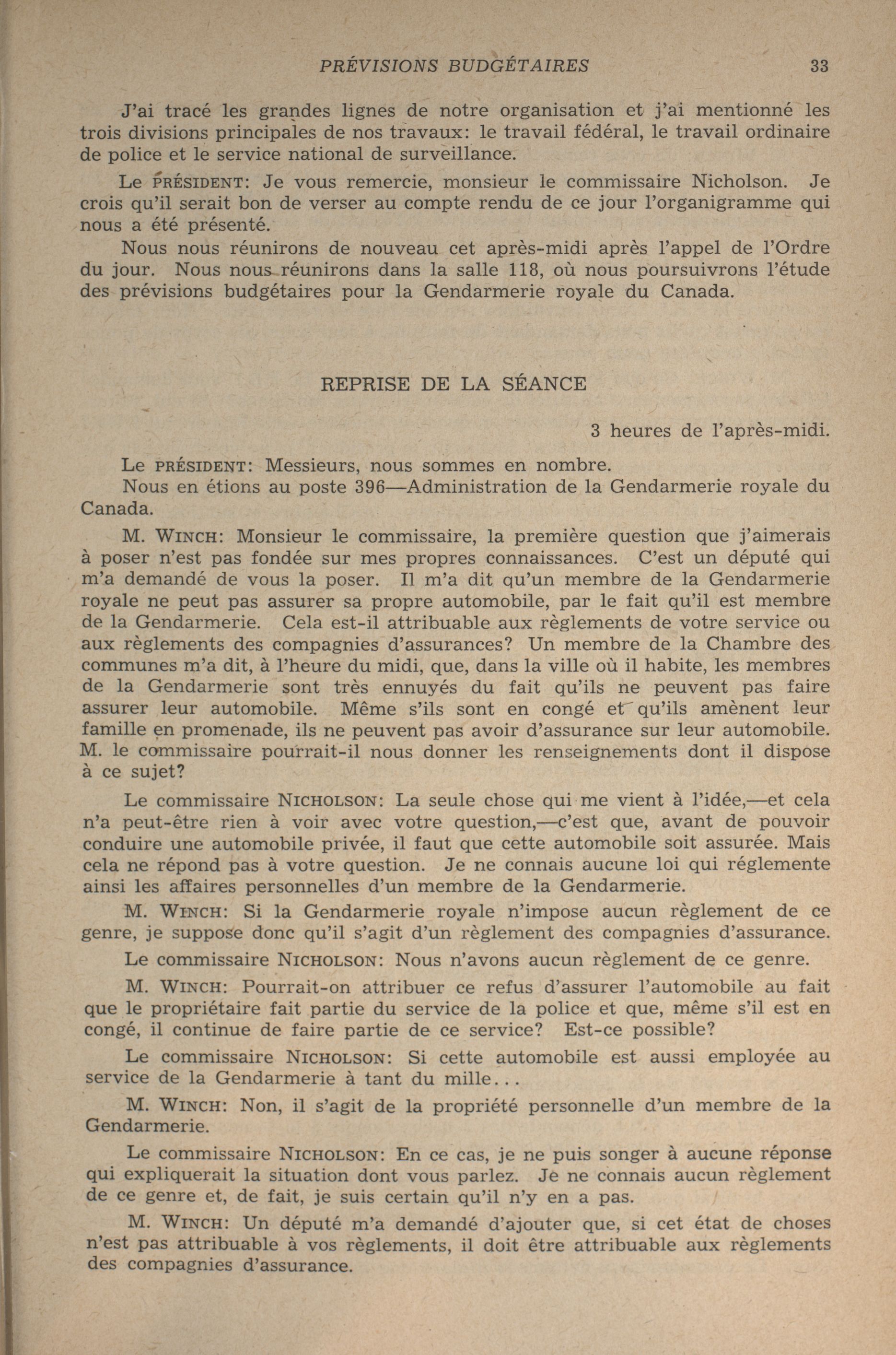 PRÉVISIONS BUDGÉTAIRES 33

J'ai tracé les grandes lignes de notre organisation et j'ai mentionné les trois divisions principales de nos travaux: le travail fédéral, le travail ordinaire de police et le service national de surveillance.

Le PRÉSIDENT: Je vous remercie, monsieur le commissaire Nicholson. Je crois qu'il serait bon de verser au compte rendu de ce jour l'organigramme qui nous a été présenté.

Nous nous réunirons de nouveau cet après-midi après l'appel de l'Ordre du jour. Nous nous réunirons dans la salle 118, où nous poursuivrons l'étude des prévisions budgétaires pour la Gendarmerie royale du Canada.

REPRISE DE LA SÉANCE

3 heures de l'après-midi.

Le PRÉSIDENT: Messieurs, nous sommes en nombre.

Nous en étions au poste 396—Administration de la Gendarmerie royale du Canada.

M. WINCH: Monsieur le commissaire, la première question que j'aimerais à poser n'est pas fondée sur mes propres connaissances. C'est un député qui m'a demandé de vous la poser. Il m'a dit qu'un membre de la Gendarmerie royale ne peut pas assurer sa propre automobile, par le fait qu'il est membre de la Gendarmerie. Cela est-il attribuable aux règlements de votre service ou aux règlements des compagnies d'assurances? Un membre de la Chambre des communes m'a dit, à l'heure du midi, que, dans la ville où il habite, les membres de la Gendarmerie sont très ennuyés du fait qu'ils ne peuvent pas faire assurer leur automobile. Même s'ils sont en congé et qu'ils amènent leur famille en promenade, ils ne peuvent pas avoir d'assurance sur leur automobile. M. le commissaire pourrait-il nous donner les renseignements dont il dispose à ce sujet?

Le commissaire NICHOLSON: La seule chose qui me vient à l'idée,—et cela n'a peut-être rien à voir avec votre question,—c'est que, avant de pouvoir conduire une automobile privée, il faut que cette automobile soit assurée. Mais cela ne répond pas à votre question. Je ne connais aucune loi qui réglemente ainsi les affaires personnelles d'un membre de la Gendarmerie.

M. WINCH: Si la Gendarmerie royale n'impose aucun règlement de ce genre, je suppose donc qu'il s'agit d'un règlement des compagnies d'assurance.

Le commissaire NICHOLSON: Nous n'avons aucun règlement de ce genre.

M. WINCH: Pourrait-on attribuer ce refus d'assurer l'automobile au fait que le propriétaire fait partie du service de la police et que, même s'il est en congé, il continue de faire partie de ce service? Est-ce possible?

Le commissaire NICHOLSON: Si cette automobile est aussi employée au service de la Gendarmerie à tant du mille...

M. WINCH: Non, il s'agit de la propriété personnelle d'un membre de la Gendarmerie.

Le commissaire NICHOLSON: En ce cas, je ne puis songer à aucune réponse qui expliquerait la situation dont vous parlez. Je ne connais aucun règlement de ce genre et, de fait, je suis certain qu'il n'y en a pas.

M. WINCH: Un député m'a demandé d'ajouter que, si cet état de choses n'est pas attribuable à vos règlements, il doit être attribuable aux règlements des compagnies d'assurance.